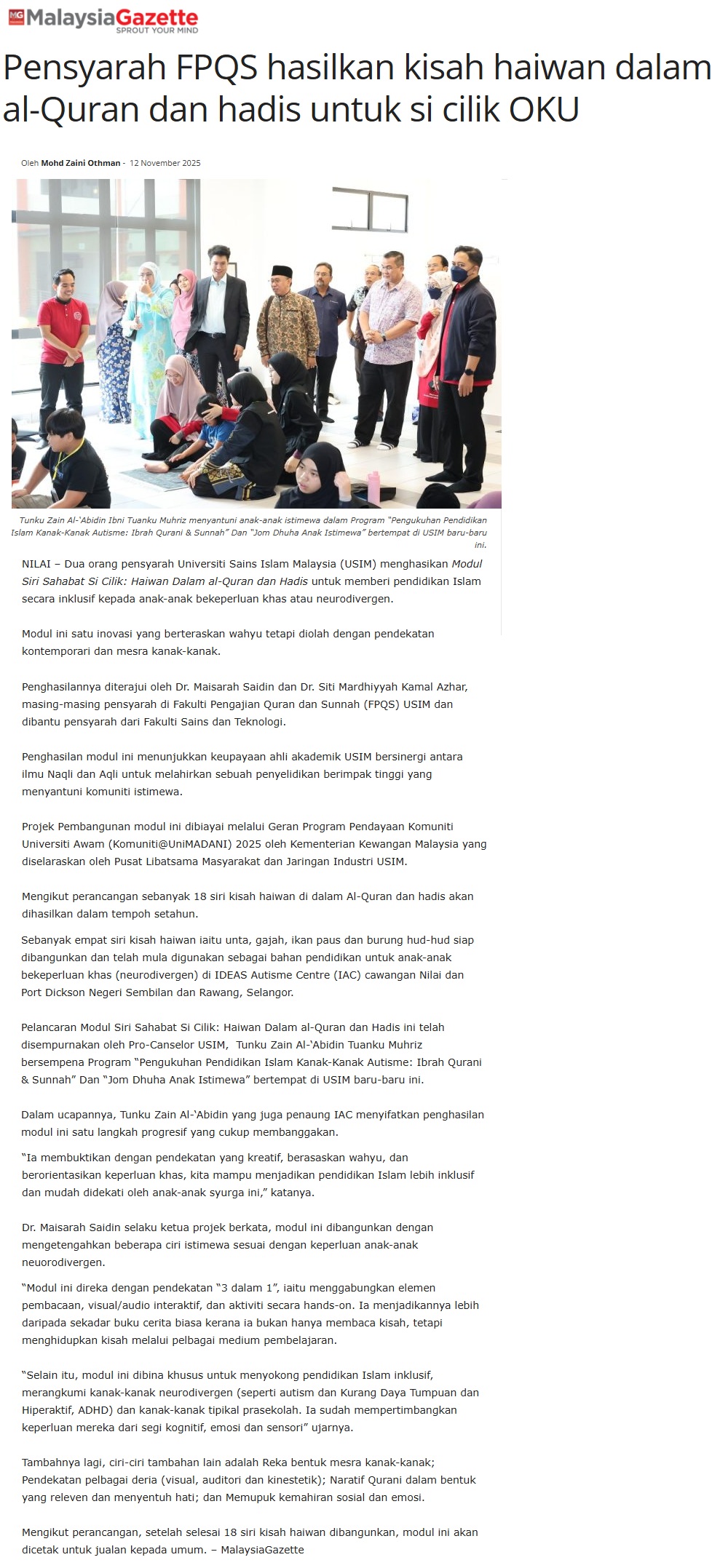 MG MalaysiaGazette
SPROUT YOUR MIND

Pensyarah FPQS hasilkan kisah haiwan dalam al-Quran dan hadis untuk si cilik OKU

Oleh Mohd Zaini Othman - 12 November 2025

Tunku Zain Al-'Abidin Ibni Tuanku Muhriz menyantuni anak-anak istimewa dalam Program "Pengukuhan Pendidikan Islam Kanak-Kanak Autisme: Ibrah Qurani & Sunnah" Dan "Jom Dhuha Anak Istimewa" bertempat di USIM baru-baru ini.

NILAI – Dua orang pensyarah Universiti Sains Islam Malaysia (USIM) menghasikan Modul Siri Sahabat Si Cilik: Haiwan Dalam al-Quran dan Hadis untuk memberi pendidikan Islam secara inklusif kepada anak-anak bekeperluan khas atau neurodivergen.

Modul ini satu inovasi yang berteraskan wahyu tetapi diolah dengan pendekatan kontemporari dan mesra kanak-kanak.

Penghasilannya diterajui oleh Dr. Maisarah Saidin dan Dr. Siti Mardhiyyah Kamal Azhar, masing-masing pensyarah di Fakulti Pengajian Quran dan Sunnah (FPQS) USIM dan dibantu pensyarah dari Fakulti Sains dan Teknologi.

Penghasilan modul ini menunjukkan keupayaan ahli akademik USIM bersinergi antara ilmu Naqli dan Aqli untuk melahirkan sebuah penyelidikan berimpak tinggi yang menyantuni komuniti istimewa.

Projek Pembangunan modul ini dibiayai melalui Geran Program Pendayaan Komuniti Universiti Awam (Komuniti@UniMADANI) 2025 oleh Kementerian Kewangan Malaysia yang diselaraskan oleh Pusat Libatsama Masyarakat dan Jaringan Industri USIM.

Mengikut perancangan sebanyak 18 siri kisah haiwan di dalam Al-Quran dan hadis akan dihasilkan dalam tempoh setahun.

Sebanyak empat siri kisah haiwan iaitu unta, gajah, ikan paus dan burung hud-hud siap dibangunkan dan telah mula digunakan sebagai bahan pendidikan untuk anak-anak bekeperluan khas (neurodivergen) di IDEAS Autisme Centre (IAC) cawangan Nilai dan Port Dickson Negeri Sembilan dan Rawang, Selangor.

Pelancaran Modul Siri Sahabat Si Cilik: Haiwan Dalam al-Quran dan Hadis ini telah disempurnakan oleh Pro-Canselor USIM, Tunku Zain Al-'Abidin Tuanku Muhriz bersempena Program "Pengukuhan Pendidikan Islam Kanak-Kanak Autisme: Ibrah Qurani & Sunnah" Dan "Jom Dhuha Anak Istimewa" bertempat di USIM baru-baru ini.

Dalam ucapannya, Tunku Zain Al-'Abidin yang juga penaung IAC menyifatkan penghasilan modul ini satu langkah progresif yang cukup membanggakan.

"Ia membuktikan dengan pendekatan yang kreatif, berasaskan wahyu, dan berorientasikan keperluan khas, kita mampu menjadikan pendidikan Islam lebih inklusif dan mudah didekati oleh anak-anak syurga ini," katanya.

Dr. Maisarah Saidin selaku ketua projek berkata, modul ini dibangunkan dengan mengetengahkan beberapa ciri istimewa sesuai dengan keperluan anak-anak neuorodivergen.

"Modul ini direka dengan pendekatan "3 dalam 1", iaitu menggabungkan elemen pembacaan, visual/audio interaktif, dan aktiviti secara hands-on. Ia menjadikannya lebih daripada sekadar buku cerita biasa kerana ia bukan hanya membaca kisah, tetapi menghidupkan kisah melalui pelbagai medium pembelajaran.

"Selain itu, modul ini dibina khusus untuk menyokong pendidikan Islam inklusif, merangkumi kanak-kanak neurodivergen (seperti autism dan Kurang Daya Tumpuan dan Hiperaktif, ADHD) dan kanak-kanak tipikal prasekolah. Ia sudah mempertimbangkan keperluan mereka dari segi kognitif, emosi dan sensori" ujarnya.

Tambahnya lagi, ciri-ciri tambahan lain adalah Reka bentuk mesra kanak-kanak; Pendekatan pelbagai deria (visual, auditori dan kinestetik); Naratif Qurani dalam bentuk yang releven dan menyentuh hati; dan Memupuk kemahiran sosial dan emosi.

Mengikut perancangan, setelah selesai 18 siri kisah haiwan dibangunkan, modul ini akan dicetak untuk jualan kepada umum. – MalaysiaGazette